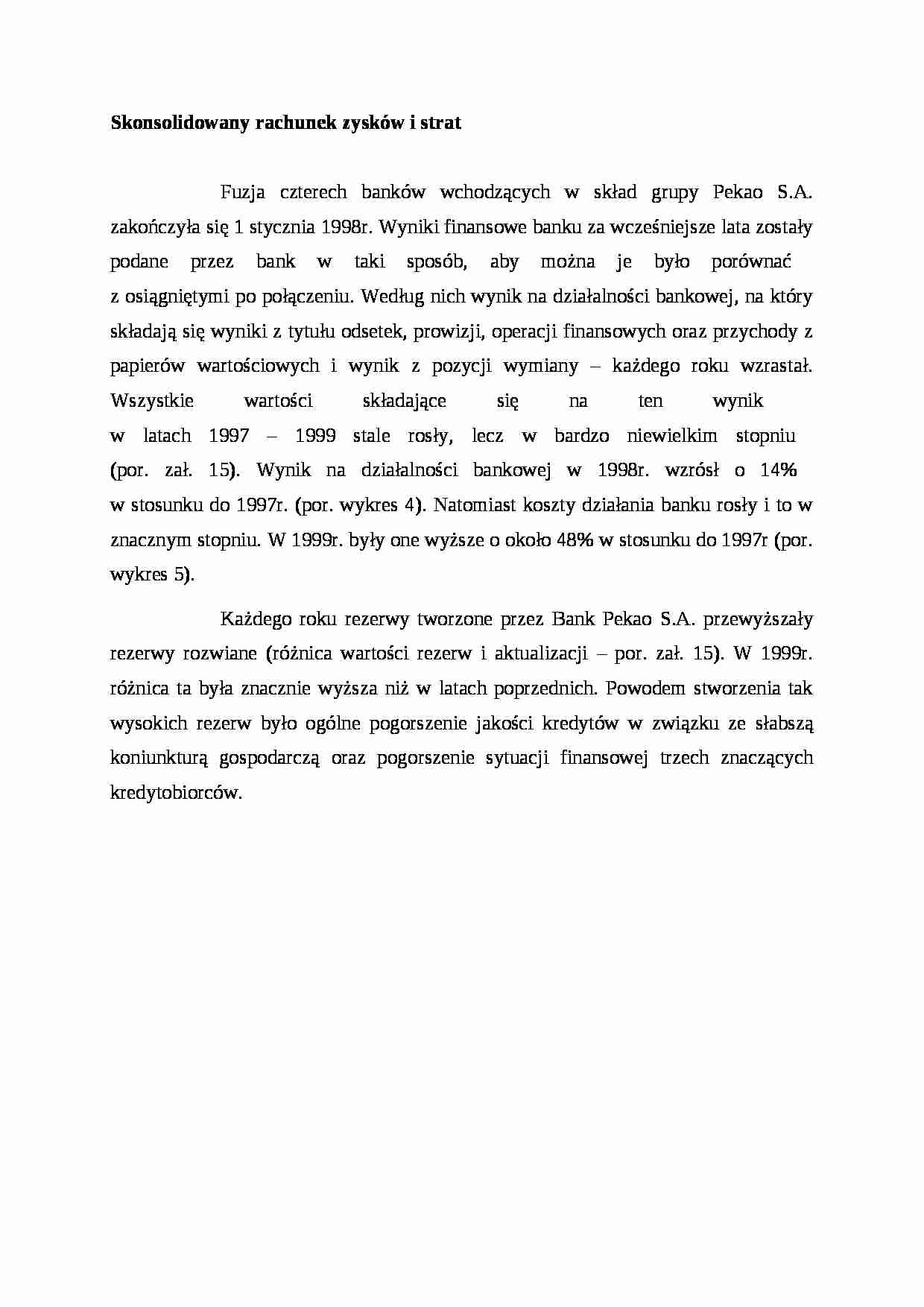 Skonsolidowany rachunek zysków i strat

Fuzja czterech banków wchodzących w skład grupy Pekao S.A. zakończyła się 1 stycznia 1998r. Wyniki finansowe banku za wcześniejsze lata zostały podane przez bank w taki sposób, aby można je było porównać z osiągniętymi po połączeniu. Według nich wynik na działalności bankowej, na który składają się wyniki z tytułu odsetek, prowizji, operacji finansowych oraz przychody z papierów wartościowych i wynik z pozycji wymiany – każdego roku wzrastał. Wszystkie wartości składające się na ten wynik w latach 1997 – 1999 stale rosły, lecz w bardzo niewielkim stopniu (por. zał. 15). Wynik na działalności bankowej w 1998r. wzrósł o 14% w stosunku do 1997r. (por. wykres 4). Natomiast koszty działania banku rosły i to w znacznym stopniu. W 1999r. były one wyższe o około 48% w stosunku do 1997r (por. wykres 5).

Każdego roku rezerwy tworzone przez Bank Pekao S.A. przewyższały rezerwy rozwiane (różnica wartości rezerw i aktualizacji – por. zał. 15). W 1999r. różnica ta była znacznie wyższa niż w latach poprzednich. Powodem stworzenia tak wysokich rezerw było ogólne pogorszenie jakości kredytów w związku ze słabszą koniunkturą gospodarczą oraz pogorszenie sytuacji finansowej trzech znaczących kredytobiorców.